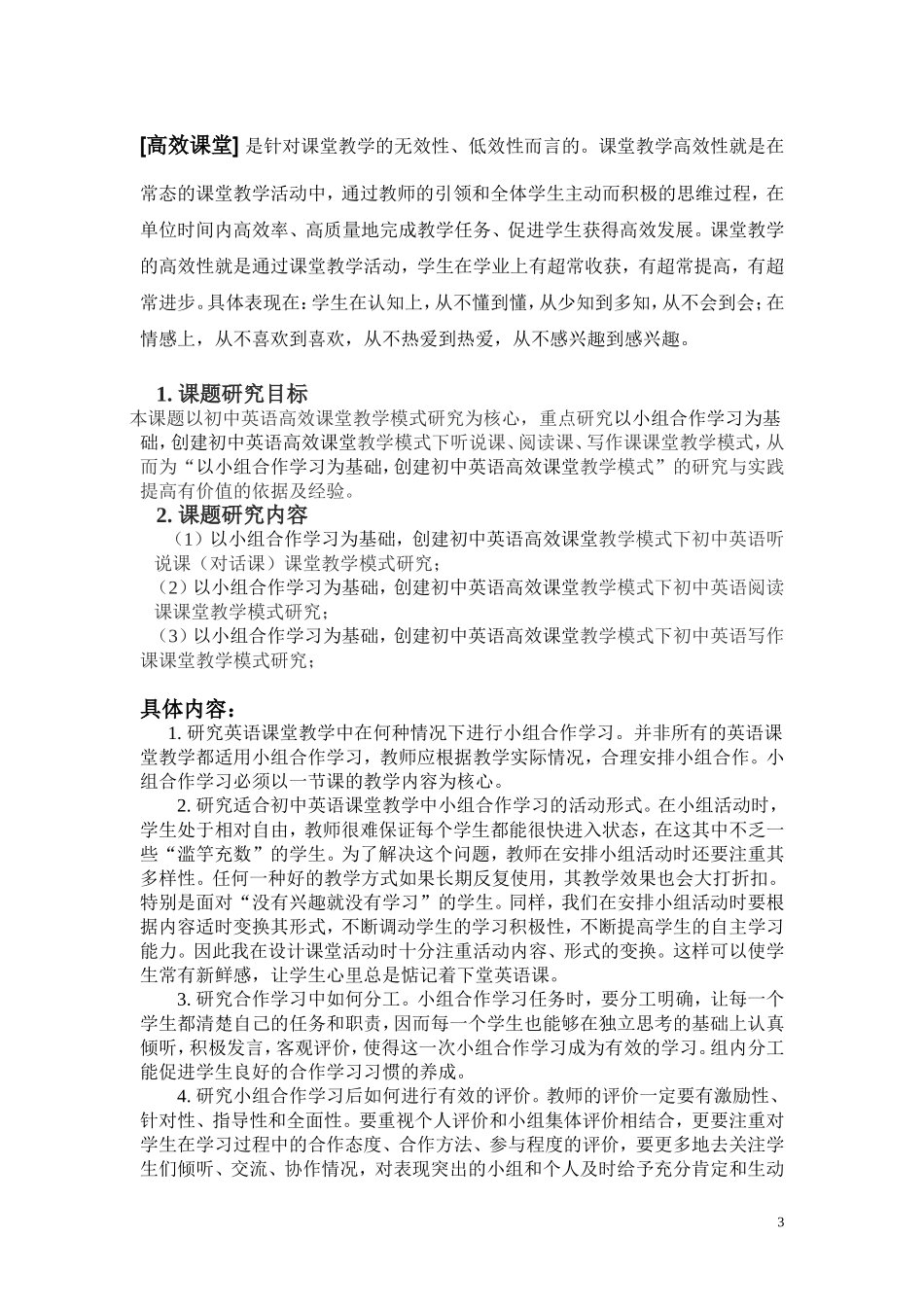 [高效课堂] 是针对课堂教学的无效性、低效性而言的。课堂教学高效性就是在常态的课堂教学活动中，通过教师的引领和全体学生主动而积极的思维过程，在单位时间内高效率、高质量地完成教学任务、促进学生获得高效发展。课堂教学的高效性就是通过课堂教学活动，学生在学业上有超常收获，有超常提高，有超常进步。具体表现在：学生在认知上，从不懂到懂，从少知到多知，从不会到会；在情感上，从不喜欢到喜欢，从不热爱到热爱，从不感兴趣到感兴趣。

1. 课题研究目标

本课题以初中英语高效课堂教学模式研究为核心，重点研究以小组合作学习为基础，创建初中英语高效课堂教学模式下听说课、阅读课、写作课课堂教学模式，从而为“以小组合作学习为基础，创建初中英语高效课堂教学模式”的研究与实践提高有价值的依据及经验。

2. 课题研究内容

（1）以小组合作学习为基础，创建初中英语高效课堂教学模式下初中英语听说课（对话课）课堂教学模式研究；

（2）以小组合作学习为基础，创建初中英语高效课堂教学模式下初中英语阅读课课堂教学模式研究；

（3）以小组合作学习为基础，创建初中英语高效课堂教学模式下初中英语写作课课堂教学模式研究；

具体内容：

1. 研究英语课堂教学中在何种情况下进行小组合作学习。并非所有的英语课堂教学都适用小组合作学习，教师应根据教学实际情况，合理安排小组合作。小组合作学习必须以一节课的教学内容为核心。

2. 研究适合初中英语课堂教学中小组合作学习的活动形式。在小组活动时，学生处于相对自由，教师很难保证每个学生都能很快进入状态，在这其中不乏一些“滥竽充数”的学生。为了解决这个问题，教师在安排小组活动时还要注重其多样性。任何一种好的教学方式如果长期反复使用，其教学效果也会大打折扣。特别是面对“没有兴趣就没有学习”的学生。同样，我们在安排小组活动时要根据内容适时变换其形式，不断调动学生的学习积极性，不断提高学生的自主学习能力。因此我在设计课堂活动时十分注重活动内容、形式的变换。这样可以使学生常有新鲜感，让学生心里总是惦记着下堂英语课。

3. 研究合作学习中如何分工。小组合作学习任务时，要分工明确，让每一个学生都清楚自己的任务和职责，因而每一个学生也能够在独立思考的基础上认真倾听，积极发言，客观评价，使得这一次小组合作学习成为有效的学习。组内分工能促进学生良好的合作学习习惯的养成。

4. 研究小组合作学习后如何进行有效的评价。教师的评价一定要有激励性、针对性、指导性和全面性。要重视个人评价和小组集体评价相结合，更要注重对学生在学习过程中的合作态度、合作方法、参与程度的评价，要更多地去关注学生们倾听、交流、协作情况，对表现突出的小组和个人及时给予充分肯定和生动

3